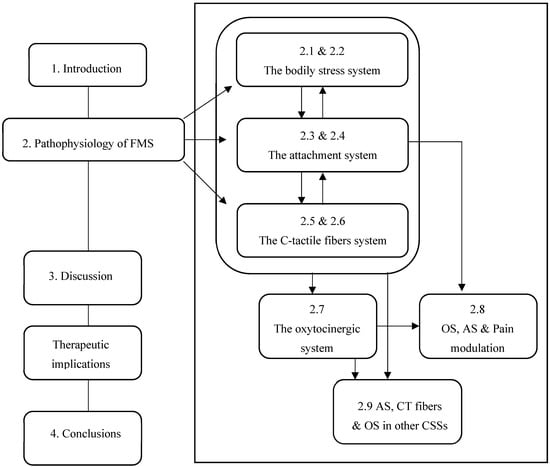 1. Introduction

2. Pathophysiology of FMS

3. Discussion

Therapeutic implications

4. Conclusions

2.1 & 2.2
The bodily stress system

2.3 & 2.4
The attachment system

2.5 & 2.6
The C-tactile fibers system

2.7
The oxytocinergic system

2.8
OS, AS & Pain modulation

2.9 AS, CT fibers & OS in other CSSs